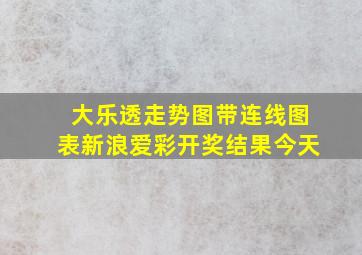 大乐透走势图带连线图表新浪爱彩开奖结果今天